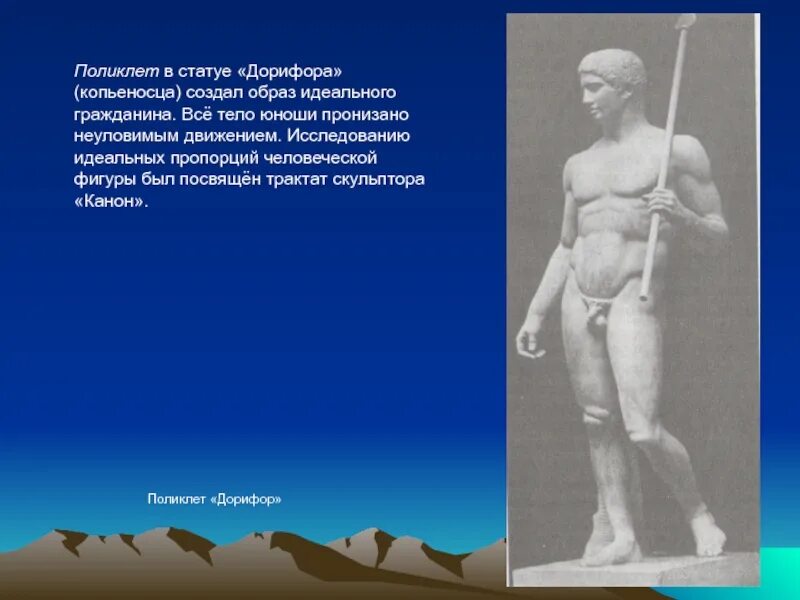 Поликлет в статуе «Дорифора» (копьеносца) создал образ идеального гражданина. Всё тело юноши пронизано неуловимым движением. Исследованию идеальных пропорций человеческой фигуры был посвящён трактат скульптора «Канон».

Поликлет «Дорифор»